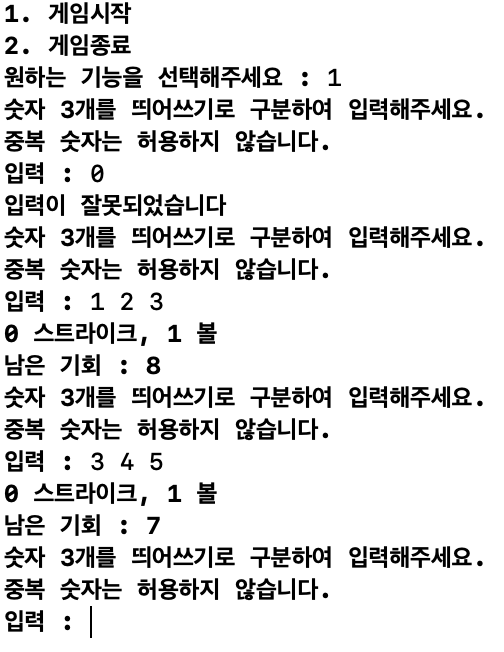 1. 게임시작
2. 게임종료
원하는 기능을 선택해주세요 : 1
숫자 3개를 띄어쓰기로 구분하여 입력해주세요.
중복 숫자는 허용하지 않습니다.
입력 : 0
입력이 잘못되었습니다
숫자 3개를 띄어쓰기로 구분하여 입력해주세요.
중복 숫자는 허용하지 않습니다.
입력 : 1 2 3
0 스트라이크, 1 볼
남은 기회 : 8
숫자 3개를 띄어쓰기로 구분하여 입력해주세요.
중복 숫자는 허용하지 않습니다.
입력 : 3 4 5
0 스트라이크, 1 볼
남은 기회 : 7
숫자 3개를 띄어쓰기로 구분하여 입력해주세요.
중복 숫자는 허용하지 않습니다.
입력 :